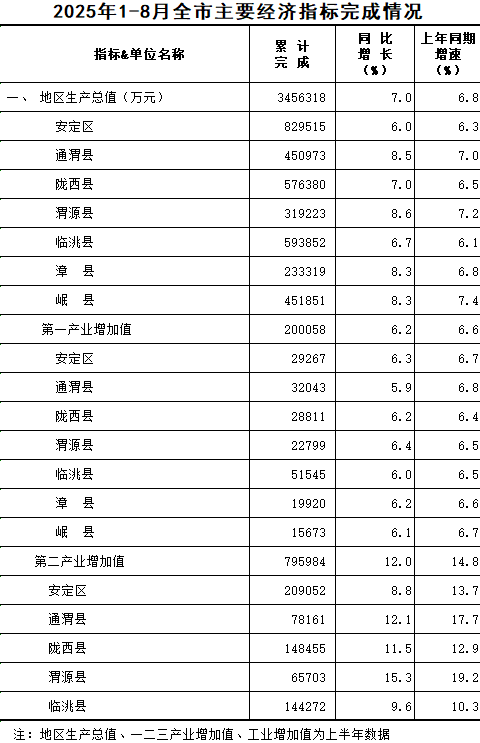 2025年1-8月全市主要经济指标完成情况

| 指标&单位名称 | 累计完成 | 同比增长(%) | 上年同期增速(%) |
|---|---|---|---|
| 一、 地区生产总值(万元) | 3456318 | 7.0 | 6.8 |
| 安定区 | 829515 | 6.0 | 6.3 |
| 通渭县 | 450973 | 8.5 | 7.0 |
| 陇西县 | 576380 | 7.0 | 6.5 |
| 渭源县 | 319223 | 8.6 | 7.2 |
| 临洮县 | 593852 | 6.7 | 6.1 |
| 漳 县 | 233319 | 8.3 | 6.8 |
| 岷 县 | 451851 | 8.3 | 7.4 |
| 第一产业增加值 | 200058 | 6.2 | 6.6 |
| 安定区 | 29267 | 6.3 | 6.7 |
| 通渭县 | 32043 | 5.9 | 6.8 |
| 陇西县 | 28811 | 6.2 | 6.4 |
| 渭源县 | 22799 | 6.4 | 6.5 |
| 临洮县 | 51545 | 6.0 | 6.5 |
| 漳 县 | 19920 | 6.2 | 6.6 |
| 岷 县 | 15673 | 6.1 | 6.7 |
| 第二产业增加值 | 795984 | 12.0 | 14.8 |
| 安定区 | 209052 | 8.8 | 13.7 |
| 通渭县 | 78161 | 12.1 | 17.7 |
| 陇西县 | 148455 | 11.5 | 12.9 |
| 渭源县 | 65703 | 15.3 | 19.2 |
| 临洮县 | 144272 | 9.6 | 10.3 |

注:地区生产总值、一二三产业增加值、工业增加值为上半年数据